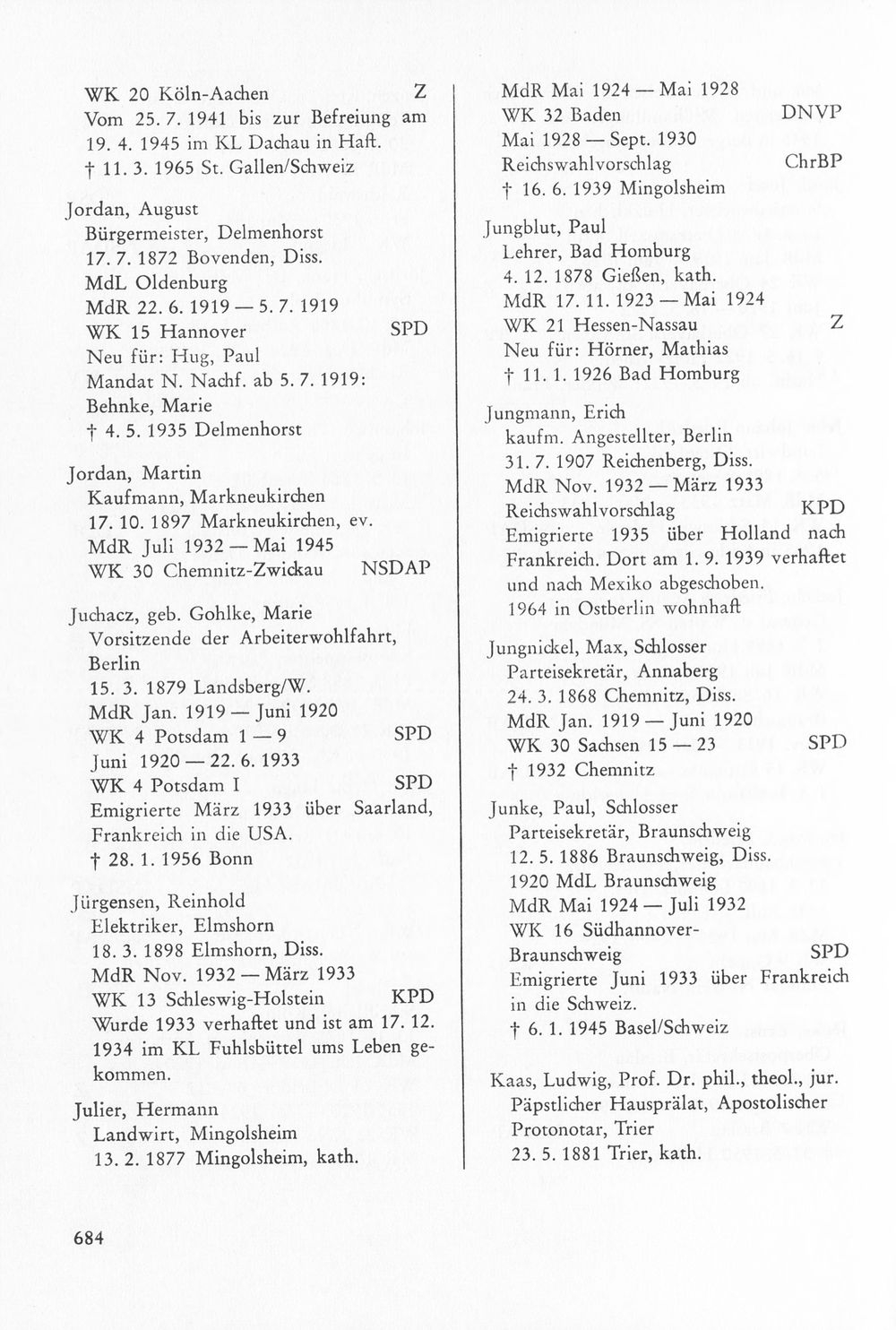 WK 20 Köln-Aachen Z
Vom 25. 7. 1941 bis zur Befreiung am 19. 4. 1945 im KL Dachau in Haft.
† 11. 3. 1965 St. Gallen/Schweiz

Jordan, August
Bürgermeister, Delmenhorst
17. 7. 1872 Bovenden, Diss.
MdL Oldenburg
MdR 22. 6. 1919 — 5. 7. 1919
WK 15 Hannover SPD
Neu für: Hug, Paul
Mandat N. Nachf. ab 5. 7. 1919:
Behnke, Marie
† 4. 5. 1935 Delmenhorst

Jordan, Martin
Kaufmann, Markneukirchen
17. 10. 1897 Markneukirchen, ev.
MdR Juli 1932 — Mai 1945
WK 30 Chemnitz-Zwickau NSDAP

Juchacz, geb. Gohlke, Marie
Vorsitzende der Arbeiterwohlfahrt, Berlin
15. 3. 1879 Landsberg/W.
MdR Jan. 1919 — Juni 1920
WK 4 Potsdam 1 — 9 SPD
Juni 1920 — 22. 6. 1933
WK 4 Potsdam I SPD
Emigrierte März 1933 über Saarland, Frankreich in die USA.
† 28. 1. 1956 Bonn

Jürgensen, Reinhold
Elektriker, Elmshorn
18. 3. 1898 Elmshorn, Diss.
MdR Nov. 1932 — März 1933
WK 13 Schleswig-Holstein KPD
Wurde 1933 verhaftet und ist am 17. 12. 1934 im KL Fuhlsbüttel ums Leben gekommen.

Julier, Hermann
Landwirt, Mingolsheim
13. 2. 1877 Mingolsheim, kath.
MdR Mai 1924 — Mai 1928
WK 32 Baden DNVP
Mai 1928 — Sept. 1930
Reichswahlvorschlag ChrBP
† 16. 6. 1939 Mingolsheim

Jungblut, Paul
Lehrer, Bad Homburg
4. 12. 1878 Gießen, kath.
MdR 17. 11. 1923 — Mai 1924
WK 21 Hessen-Nassau Z
Neu für: Hörner, Mathias
† 11. 1. 1926 Bad Homburg

Jungmann, Erich
kaufm. Angestellter, Berlin
31. 7. 1907 Reichenberg, Diss.
MdR Nov. 1932 — März 1933
Reichswahlvorschlag KPD
Emigrierte 1935 über Holland nach Frankreich. Dort am 1. 9. 1939 verhaftet und nach Mexiko abgeschoben.
1964 in Ostberlin wohnhaft

Jungnickel, Max, Schlosser
Parteisekretär, Annaberg
24. 3. 1868 Chemnitz, Diss.
MdR Jan. 1919 — Juni 1920
WK 30 Sachsen 15 — 23 SPD
† 1932 Chemnitz

Junke, Paul, Schlosser
Parteisekretär, Braunschweig
12. 5. 1886 Braunschweig, Diss.
1920 MdL Braunschweig
MdR Mai 1924 — Juli 1932
WK 16 Südhannover-Braunschweig SPD
Emigrierte Juni 1933 über Frankreich in die Schweiz.
† 6. 1. 1945 Basel/Schweiz

Kaas, Ludwig, Prof. Dr. phil., theol., jur.
Päpstlicher Hausprälat, Apostolischer Protonotar, Trier
23. 5. 1881 Trier, kath.

684